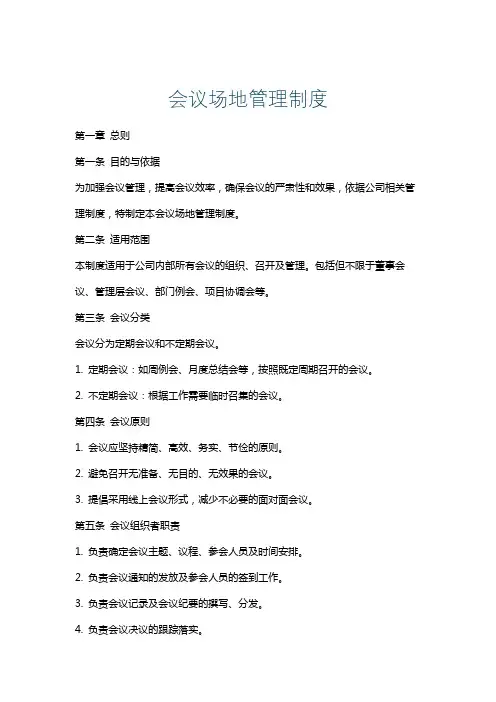 会议场地管理制度

第一章 总则

第一条 目的与依据

为加强会议管理，提高会议效率，确保会议的严肃性和效果，依据公司相关管理制度，特制定本会议场地管理制度。

第二条 适用范围

本制度适用于公司内部所有会议的组织、召开及管理。包括但不限于董事会议、管理层会议、部门例会、项目协调会等。

第三条 会议分类

会议分为定期会议和不定期会议。

1. 定期会议：如周例会、月度总结会等，按照既定周期召开的会议。

2. 不定期会议：根据工作需要临时召集的会议。

第四条 会议原则

1. 会议应坚持精简、高效、务实、节俭的原则。

2. 避免召开无准备、无目的、无效果的会议。

3. 提倡采用线上会议形式，减少不必要的面对面会议。

第五条 会议组织者职责

1. 负责确定会议主题、议程、参会人员及时间安排。

2. 负责会议通知的发放及参会人员的签到工作。

3. 负责会议记录及会议纪要的撰写、分发。

4. 负责会议决议的跟踪落实。